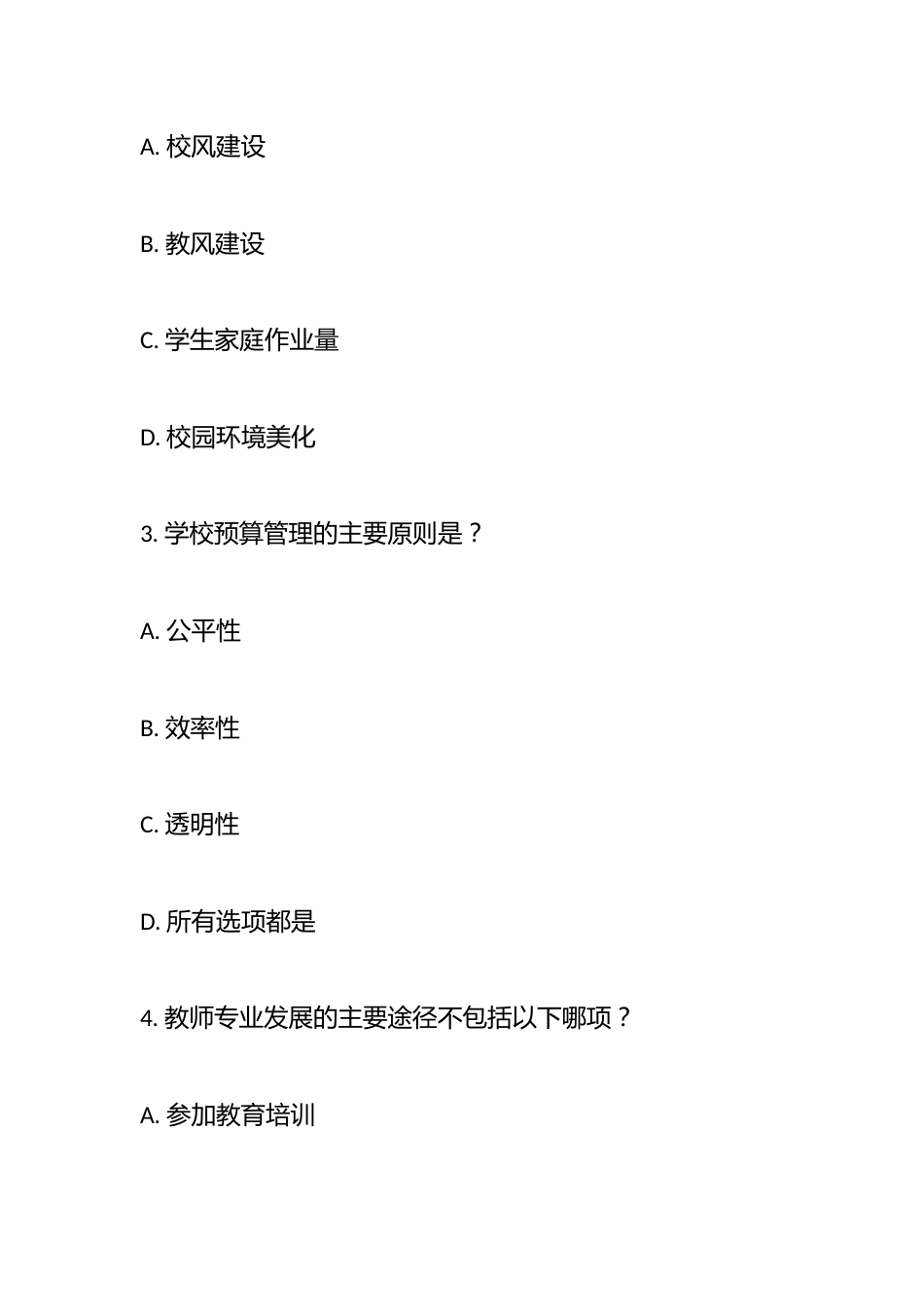 A. 校风建设

B. 教风建设

C. 学生家庭作业量

D. 校园环境美化

3. 学校预算管理的主要原则是？

A. 公平性

B. 效率性

C. 透明性

D. 所有选项都是

4. 教师专业发展的主要途径不包括以下哪项？

A. 参加教育培训